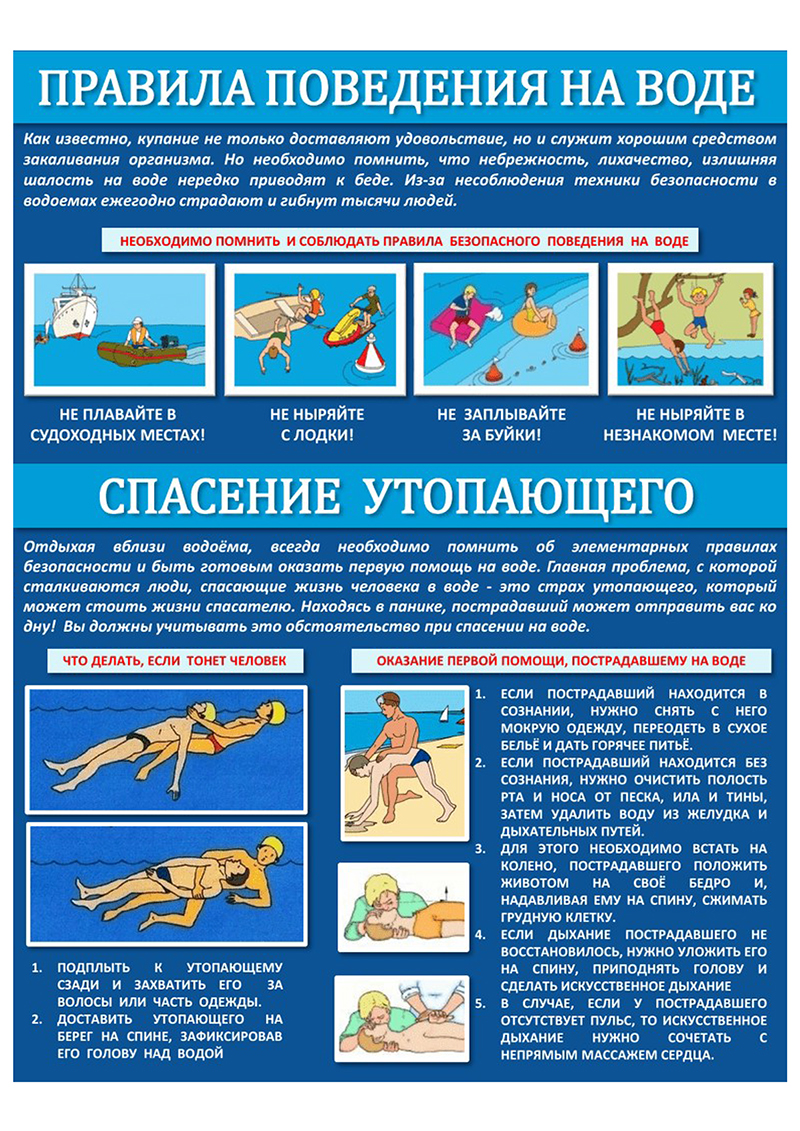 ПРАВИЛА ПОВЕДЕНИЯ НА ВОДЕ

Как известно, купание не только доставляют удовольствие, но и служит хорошим средством закаливания организма. Но необходимо помнить, что небрежность, лихачество, излишняя шалость на воде нередко приводят к беде. Из-за несоблюдения техники безопасности в водоемах ежегодно страдают и гибнут тысячи людей.

НЕОБХОДИМО ПОМНИТЬ И СОБЛЮДАТЬ ПРАВИЛА БЕЗОПАСНОГО ПОВЕДЕНИЯ НА ВОДЕ

НЕ ПЛАВАЙТЕ В СУДОХОДНЫХ МЕСТАХ!

НЕ НЫРЯЙТЕ С ЛОДКИ!

НЕ ЗАПЛЫВАЙТЕ ЗА БУЙКИ!

НЕ НЫРЯЙТЕ В НЕЗНАКОМОМ МЕСТЕ!

СПАСЕНИЕ УТОПАЮЩЕГО

Отдыхая вблизи водоёма, всегда необходимо помнить об элементарных правилах безопасности и быть готовым оказать первую помощь на воде. Главная проблема, с которой сталкиваются люди, спасающие жизнь человека в воде - это страх утопающего, который может стоить жизни спасателю. Находясь в панике, пострадавший может отправить вас ко дну! Вы должны учитывать это обстоятельство при спасении на воде.

ЧТО ДЕЛАТЬ, ЕСЛИ ТОНЕТ ЧЕЛОВЕК

1. ПОДПЛЫТЬ К УТОПАЮЩЕМУ СЗАДИ И ЗАХВАТИТЬ ЕГО ЗА ВОЛОСЫ ИЛИ ЧАСТЬ ОДЕЖДЫ.
2. ДОСТАВИТЬ УТОПАЮЩЕГО НА БЕРЕГ НА СПИНЕ, ЗАФИКСИРОВАВ ЕГО ГОЛОВУ НАД ВОДОЙ

ОКАЗАНИЕ ПЕРВОЙ ПОМОЩИ, ПОСТРАДАВШЕМУ НА ВОДЕ

1. ЕСЛИ ПОСТРАДАВШИЙ НАХОДИТСЯ В СОЗНАНИИ, НУЖНО СНЯТЬ С НЕГО МОКРУЮ ОДЕЖДУ, ПЕРЕОДЕТЬ В СУХОЕ БЕЛЬЁ И ДАТЬ ГОРЯЧЕЕ ПИТЬЁ.
2. ЕСЛИ ПОСТРАДАВШИЙ НАХОДИТСЯ БЕЗ СОЗНАНИЯ, НУЖНО ОЧИСТИТЬ ПОЛОСТЬ РТА И НОСА ОТ ПЕСКА, ИЛА И ТИНЫ, ЗАТЕМ УДАЛИТЬ ВОДУ ИЗ ЖЕЛУДКА И ДЫХАТЕЛЬНЫХ ПУТЕЙ.
3. ДЛЯ ЭТОГО НЕОБХОДИМО ВСТАТЬ НА КОЛЕНО, ПОСТРАДАВШЕГО ПОЛОЖИТЬ ЖИВОТОМ НА СВОЁ БЕДРО И, НАДАВЛИВАЯ ЕМУ НА СПИНУ, СЖИМАТЬ ГРУДНУЮ КЛЕТКУ.
4. ЕСЛИ ДЫХАНИЕ ПОСТРАДАВШЕГО НЕ ВОССТАНОВИЛОСЬ, НУЖНО УЛОЖИТЬ ЕГО НА СПИНУ, ПРИПОДНЯТЬ ГОЛОВУ И СДЕЛАТЬ ИСКУССТВЕННОЕ ДЫХАНИЕ
5. В СЛУЧАЕ, ЕСЛИ У ПОСТРАДАВШЕГО ОТСУТСТВУЕТ ПУЛЬС, ТО ИСКУССТВЕННОЕ ДЫХАНИЕ НУЖНО СОЧЕТАТЬ С НЕПРЯМЫМ МАССАЖЕМ СЕРДЦА.